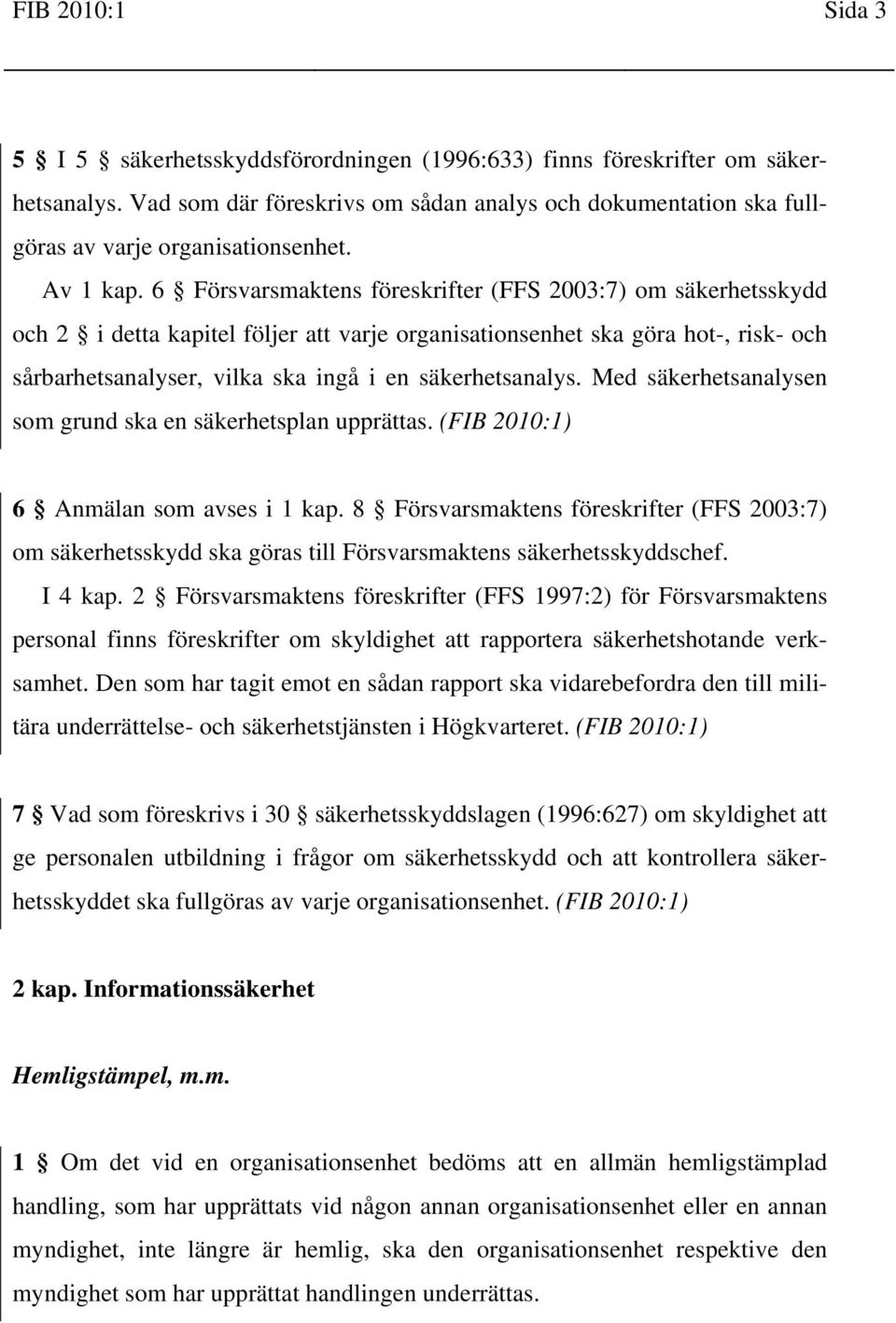 FIB 2010:1 Sida 3

5 § I 5 § säkerhetsskyddsförordningen (1996:633) finns föreskrifter om säkerhetsanalys. Vad som där föreskrivs om sådan analys och dokumentation ska fullgöras av varje organisationsenhet.

Av 1 kap. 6 § Försvarsmaktens föreskrifter (FFS 2003:7) om säkerhetsskydd och 2 § i detta kapitel följer att varje organisationsenhet ska göra hot-, risk- och sårbarhetsanalyser, vilka ska ingå i en säkerhetsanalys. Med säkerhetsanalysen som grund ska en säkerhetsplan upprättas. (FIB 2010:1)

6 § Anmälan som avses i 1 kap. 8 § Försvarsmaktens föreskrifter (FFS 2003:7) om säkerhetsskydd ska göras till Försvarsmaktens säkerhetsskyddschef.

I 4 kap. 2 § Försvarsmaktens föreskrifter (FFS 1997:2) för Försvarsmaktens personal finns föreskrifter om skyldighet att rapportera säkerhetshotande verksamhet. Den som har tagit emot en sådan rapport ska vidarebefordra den till militära underrättelse- och säkerhetstjänsten i Högkvarteret. (FIB 2010:1)

7 § Vad som föreskrivs i 30 § säkerhetsskyddslagen (1996:627) om skyldighet att ge personalen utbildning i frågor om säkerhetsskydd och att kontrollera säkerhetsskyddet ska fullgöras av varje organisationsenhet. (FIB 2010:1)

2 kap. Informationssäkerhet

Hemligstämpel, m.m.

1 § Om det vid en organisationsenhet bedöms att en allmän hemligstämplad handling, som har upprättats vid någon annan organisationsenhet eller en annan myndighet, inte längre är hemlig, ska den organisationsenhet respektive den myndighet som har upprättat handlingen underrättas.